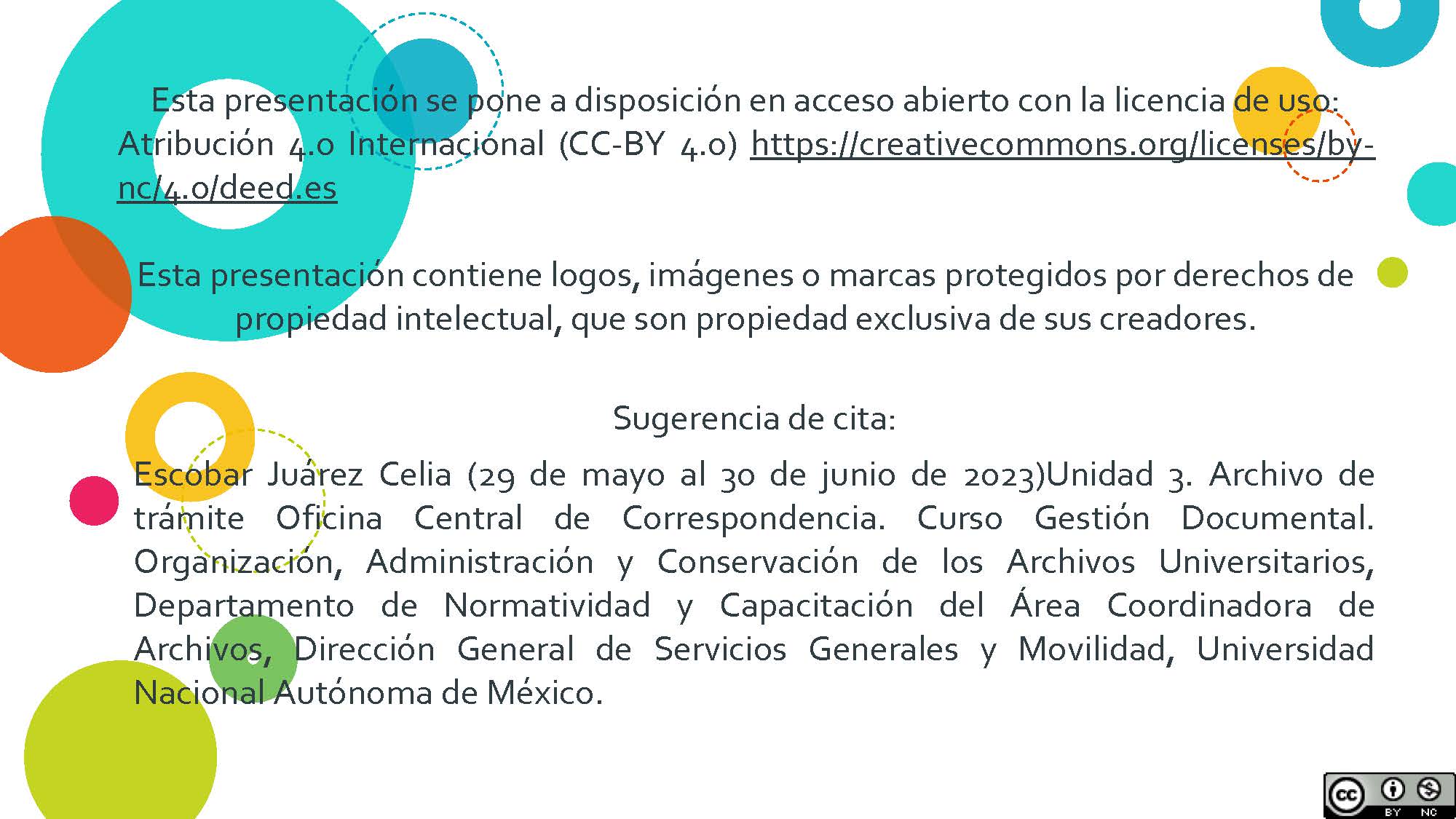 Esta presentación se pone a disposición en acceso abierto con la licencia de uso: Atribución 4.0 Internacional (CC-BY 4.0) https://creativecommons.org/licenses/by-nc/4.0/deed.es

Esta presentación contiene logos, imágenes o marcas protegidos por derechos de propiedad intelectual, que son propiedad exclusiva de sus creadores.

Sugerencia de cita:

Escobar Juárez Celia (29 de mayo al 30 de junio de 2023)Unidad 3. Archivo de trámite Oficina Central de Correspondencia. Curso Gestión Documental. Organización, Administración y Conservación de los Archivos Universitarios, Departamento de Normatividad y Capacitación del Área Coordinadora de Archivos, Dirección General de Servicios Generales y Movilidad, Universidad Nacional Autónoma de México.

cc BY NC